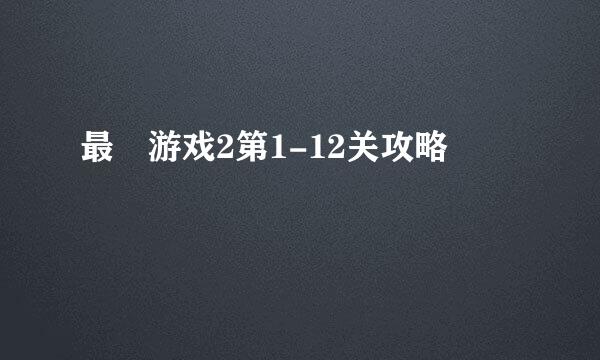 最 游戏2第1-12关攻略